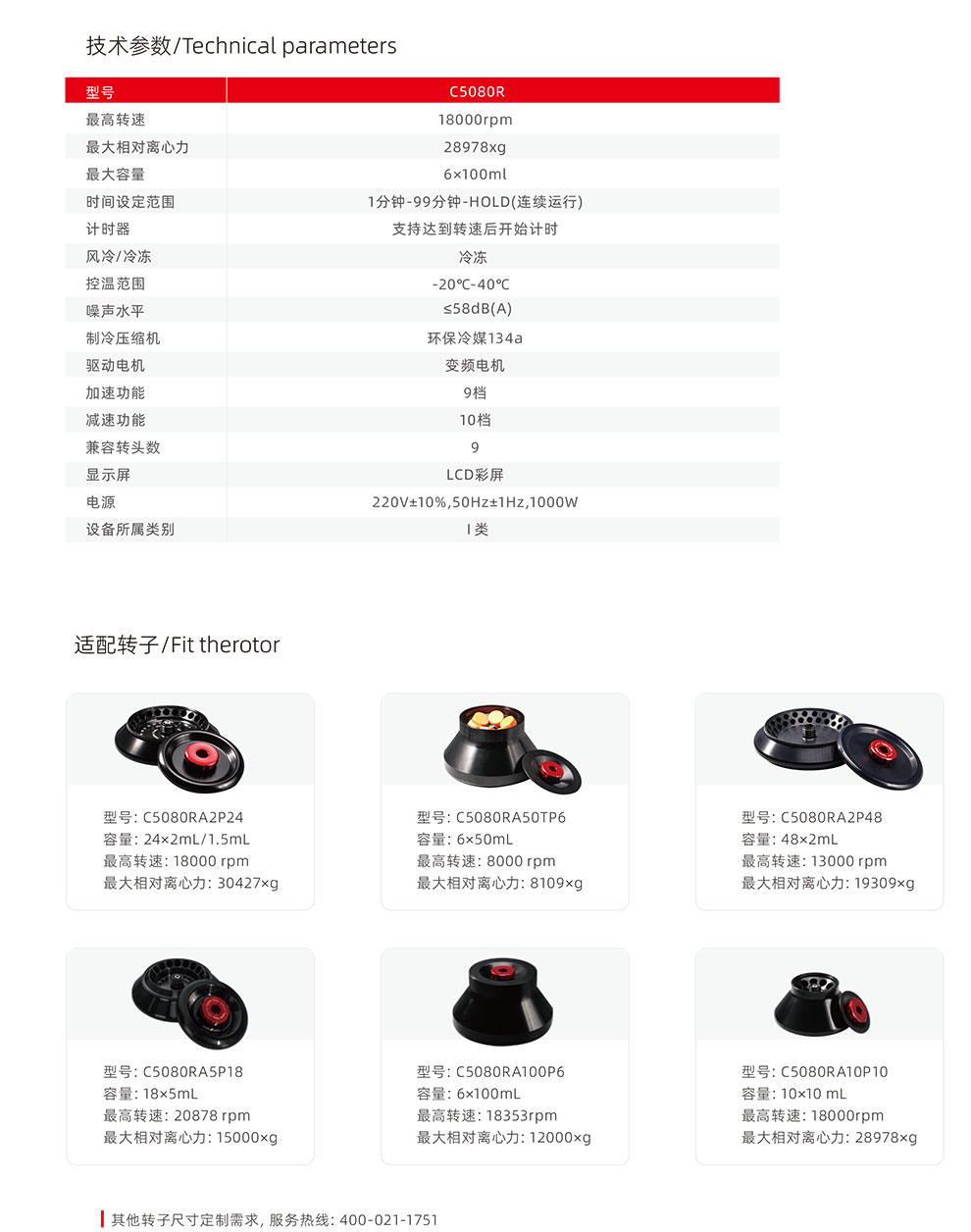 技术参数/Technical parameters

| 型号 | C5080R |
|---|---|
| 最高转速 | 18000rpm |
| 最大相对离心力 | 28978xg |
| 最大容量 | 6×100ml |
| 时间设定范围 | 1分钟-99分钟-HOLD(连续运行) |
| 计时器 | 支持达到转速后开始计时 |
| 风冷/冷冻 | 冷冻 |
| 控温范围 | -20℃-40℃ |
| 噪声水平 | ≤58dB(A) |
| 制冷压缩机 | 环保冷媒134a |
| 驱动电机 | 变频电机 |
| 加速功能 | 9档 |
| 减速功能 | 10档 |
| 兼容转头数 | 9 |
| 显示屏 | LCD彩屏 |
| 电源 | 220V±10%,50Hz±1Hz,1000W |
| 设备所属类别 | I 类 |

适配转子/Fit therotor

型号: C5080RA2P24
容量: 24×2mL/1.5mL
最高转速: 18000 rpm
最大相对离心力: 30427×g

型号: C5080RA50TP6
容量: 6×50mL
最高转速: 8000 rpm
最大相对离心力: 8109×g

型号: C5080RA2P48
容量: 48×2mL
最高转速: 13000 rpm
最大相对离心力: 19309×g

型号: C5080RA5P18
容量: 18×5mL
最高转速: 20878 rpm
最大相对离心力: 15000×g

型号: C5080RA100P6
容量: 6×100mL
最高转速: 18353rpm
最大相对离心力: 12000×g

型号: C5080RA10P10
容量: 10×10 mL
最高转速: 18000rpm
最大相对离心力: 28978×g

其他转子尺寸定制需求, 服务热线: 400-021-1751